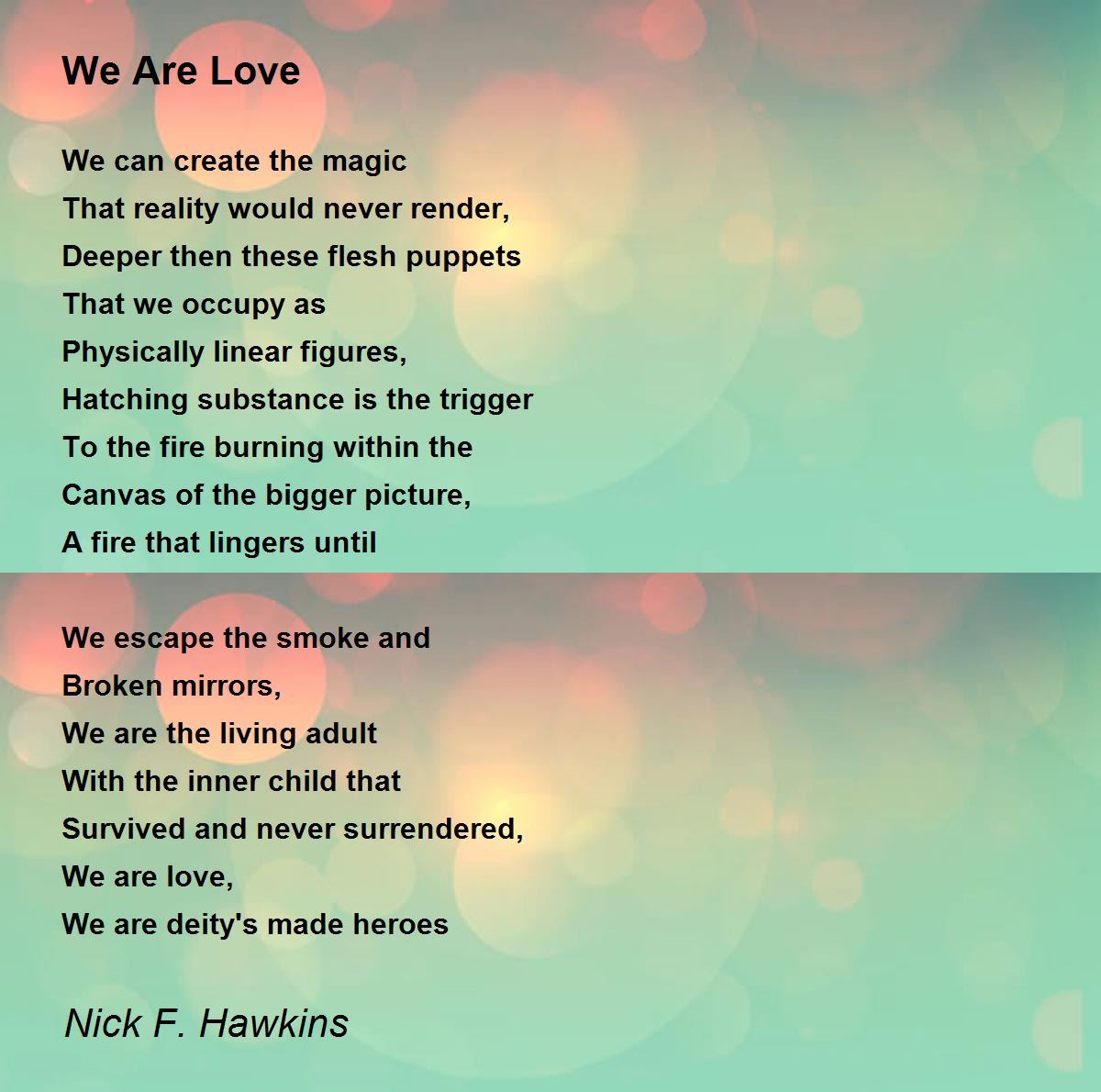 We Are Love

We can create the magic
That reality would never render,
Deeper then these flesh puppets
That we occupy as
Physically linear figures,
Hatching substance is the trigger
To the fire burning within the
Canvas of the bigger picture,
A fire that lingers until

We escape the smoke and
Broken mirrors,
We are the living adult
With the inner child that
Survived and never surrendered,
We are love,
We are deity's made heroes

Nick F. Hawkins